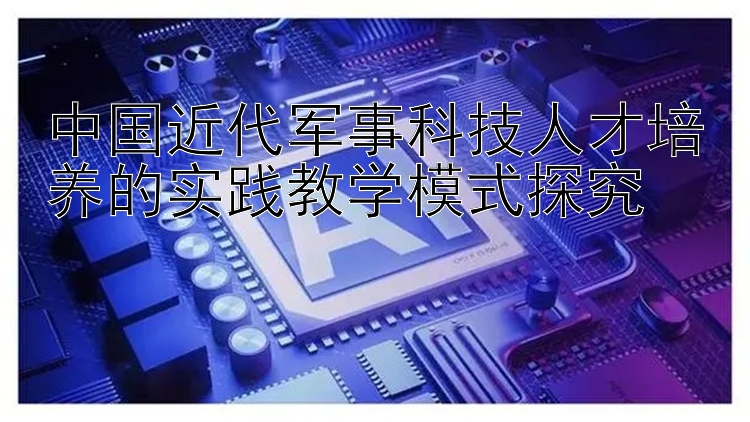 中国近代军事科技人才培养的实践教学模式探究

AI